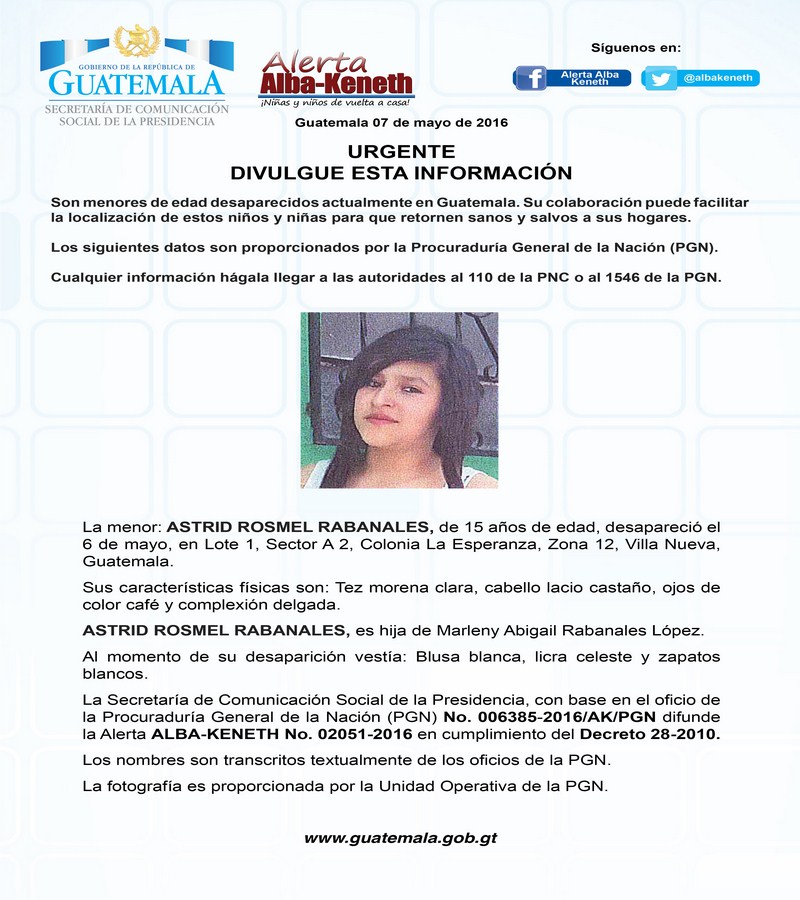 GOBIERNO DE LA REPÚBLICA DE
GUATEMALA
SECRETARÍA DE COMUNICACIÓN SOCIAL DE LA PRESIDENCIA

Alerta
Alba-Keneth
¡Niñas y niños de vuelta a casa!

Síguenos en:
Alerta Alba Keneth
@albakeneth

Guatemala 07 de mayo de 2016

URGENTE
DIVULGUE ESTA INFORMACIÓN

Son menores de edad desaparecidos actualmente en Guatemala. Su colaboración puede facilitar la localización de estos niños y niñas para que retornen sanos y salvos a sus hogares.

Los siguientes datos son proporcionados por la Procuraduría General de la Nación (PGN).

Cualquier información hágala llegar a las autoridades al 110 de la PNC o al 1546 de la PGN.

La menor: ASTRID ROSMEL RABANALES, de 15 años de edad, desapareció el 6 de mayo, en Lote 1, Sector A 2, Colonia La Esperanza, Zona 12, Villa Nueva, Guatemala.

Sus características físicas son: Tez morena clara, cabello lacio castaño, ojos de color café y complexión delgada.

ASTRID ROSMEL RABANALES, es hija de Marleny Abigail Rabanales López.

Al momento de su desaparición vestía: Blusa blanca, licra celeste y zapatos blancos.

La Secretaría de Comunicación Social de la Presidencia, con base en el oficio de la Procuraduría General de la Nación (PGN) No. 006385-2016/AK/PGN difunde la Alerta ALBA-KENETH No. 02051-2016 en cumplimiento del Decreto 28-2010.

Los nombres son transcritos textualmente de los oficios de la PGN.

La fotografía es proporcionada por la Unidad Operativa de la PGN.

www.guatemala.gob.gt